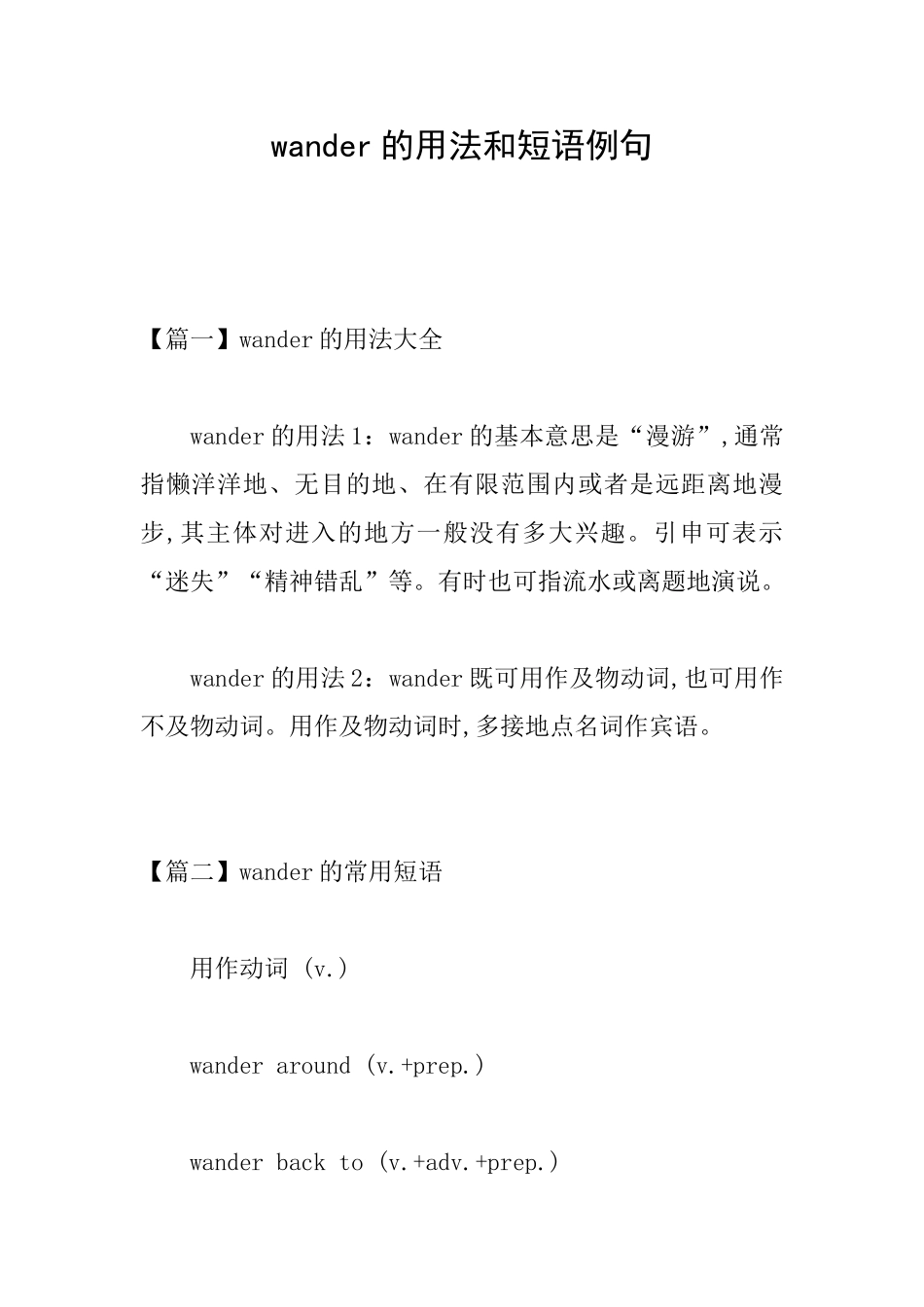 wander 的用法和短语例句

【篇一】wander 的用法大全

wander 的用法 1：wander 的基本意思是“漫游”,通常指懒洋洋地、无目的地、在有限范围内或者是远距离地漫步,其主体对进入的地方一般没有多大兴趣。引申可表示“迷失”“精神错乱”等。有时也可指流水或离题地演说。

wander 的用法 2：wander 既可用作及物动词,也可用作不及物动词。用作及物动词时,多接地点名词作宾语。

【篇二】wander 的常用短语

用作动词 (v.)

wander around (v.+prep.)

wander back to (v.+adv.+prep.)